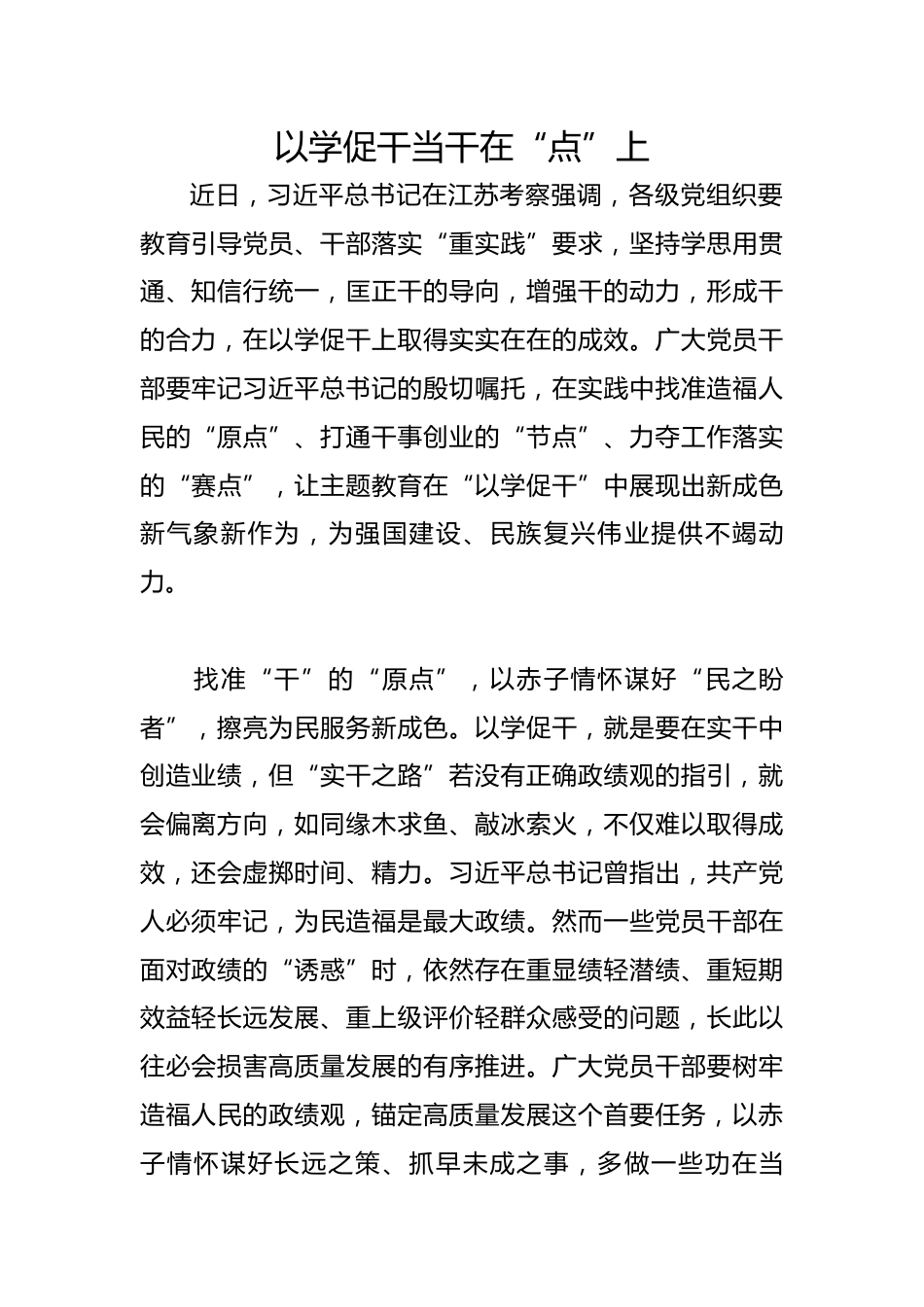 以学促干当干在“点”上

近日，习近平总书记在江苏考察强调，各级党组织要教育引导党员、干部落实“重实践”要求，坚持学思用贯通、知信行统一，匡正干的导向，增强干的动力，形成干的合力，在以学促干上取得实实在在的成效。广大党员干部要牢记习近平总书记的殷切嘱托，在实践中找准造福人民的“原点”、打通干事创业的“节点”、力夺工作落实的“赛点”，让主题教育在“以学促干”中展现出新成色新气象新作为，为强国建设、民族复兴伟业提供不竭动力。

找准“干”的“原点”，以赤子情怀谋好“民之盼者”，擦亮为民服务新成色。以学促干，就是要在实干中创造业绩，但“实干之路”若没有正确政绩观的指引，就会偏离方向，如同缘木求鱼、敲冰索火，不仅难以取得成效，还会虚掷时间、精力。习近平总书记曾指出，共产党人必须牢记，为民造福是最大政绩。然而一些党员干部在面对政绩的“诱惑”时，依然存在重显绩轻潜绩、重短期效益轻长远发展、重上级评价轻群众感受的问题，长此以往必会损害高质量发展的有序推进。广大党员干部要树牢造福人民的政绩观，锚定高质量发展这个首要任务，以赤子情怀谋好长远之策、抓早未成之事，多做一些功在当